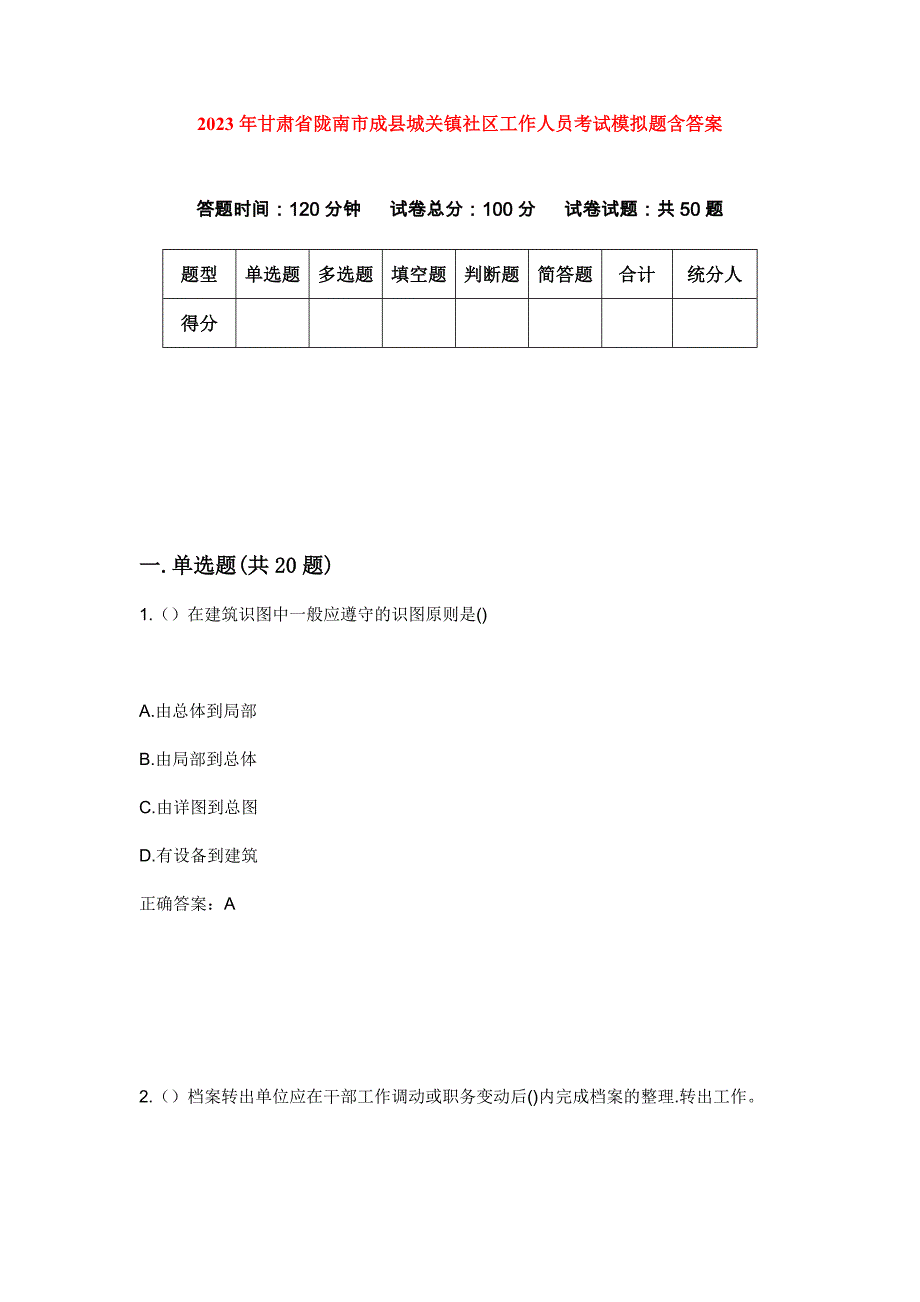 2023年甘肃省陇南市成县城关镇社区工作人员考试模拟题含答案

答题时间：120分钟　试卷总分：100分　试卷试题：共50题

| 题型 | 单选题 | 多选题 | 填空题 | 判断题 | 简答题 | 合计 | 统分人 |
|---|---|---|---|---|---|---|---|
| 得分 | | | | | | | |

一.单选题(共20题)

1.（）在建筑识图中一般应遵守的识图原则是()

A.由总体到局部

B.由局部到总体

C.由详图到总图

D.有设备到建筑

正确答案：A

2.（）档案转出单位应在干部工作调动或职务变动后()内完成档案的整理.转出工作。